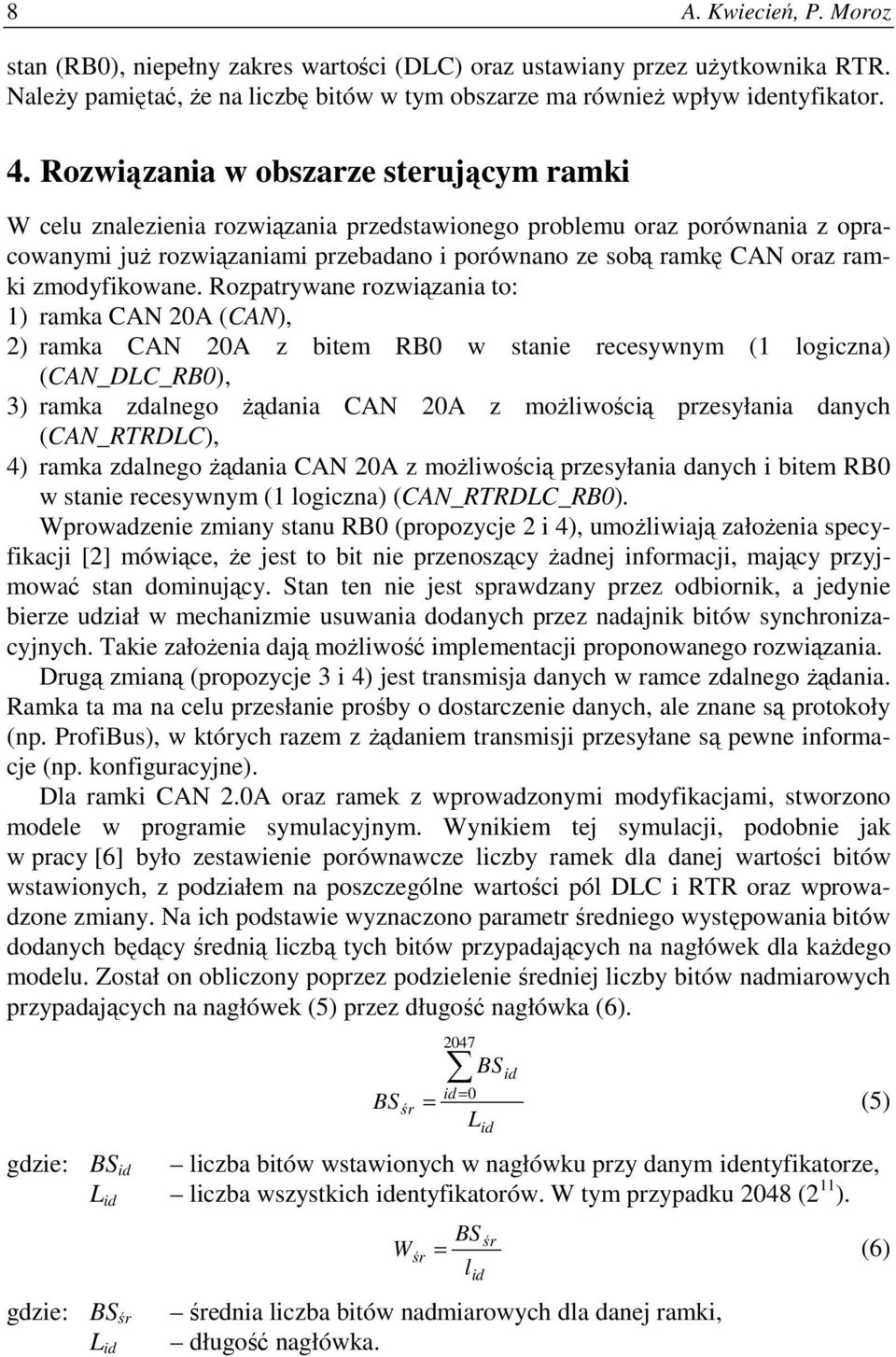 8 A. Kwiecień, P. Moroz

stan (RB0), niepełny zakres wartości (DLC) oraz ustawiany przez użytkownika RTR. Należy pamiętać, że na liczbę bitów w tym obszarze ma również wpływ identyfikator.

4. Rozwiązania w obszarze sterującym ramki

W celu znalezienia rozwiązania przedstawionego problemu oraz porównania z opracowanymi już rozwiązaniami przebadano i porównano ze sobą ramkę CAN oraz ramki zmodyfikowane. Rozpatrywane rozwiązania to:
1) ramka CAN 20A (CAN),
2) ramka CAN 20A z bitem RB0 w stanie recesywnym (1 logiczna) (CAN_DLC_RB0),
3) ramka zdalnego żądania CAN 20A z możliwością przesyłania danych (CAN_RTRDLC),
4) ramka zdalnego żądania CAN 20A z możliwością przesyłania danych i bitem RB0 w stanie recesywnym (1 logiczna) (CAN_RTRDLC_RB0).
Wprowadzenie zmiany stanu RB0 (propozycje 2 i 4), umożliwiają założenia specyfikacji [2] mówiące, że jest to bit nie przenoszący żadnej informacji, mający przyjmować stan dominujący. Stan ten nie jest sprawdzany przez odbiornik, a jedynie bierze udział w mechanizmie usuwania dodanych przez nadajnik bitów synchronizacyjnych. Takie założenia dają możliwość implementacji proponowanego rozwiązania.

Drugą zmianą (propozycje 3 i 4) jest transmisja danych w ramce zdalnego żądania. Ramka ta ma na celu przesłanie prośby o dostarczenie danych, ale znane są protokoły (np. ProfiBus), w których razem z żądaniem transmisji przesyłane są pewne informacje (np. konfiguracyjne).

Dla ramki CAN 2.0A oraz ramek z wprowadzonymi modyfikacjami, stworzono modele w programie symulacyjnym. Wynikiem tej symulacji, podobnie jak w pracy [6] było zestawienie porównawcze liczby ramek dla danej wartości bitów wstawionych, z podziałem na poszczególne wartości pól DLC i RTR oraz wprowadzone zmiany. Na ich podstawie wyznaczono parametr średniego występowania bitów dodanych będący średnią liczbą tych bitów przypadających na nagłówek dla każdego modelu. Został on obliczony poprzez podzielenie średniej liczby bitów nadmiarowych przypadających na nagłówek (5) przez długość nagłówka (6).

$BS_{śr} = \frac{\sum_{id=0}^{2047} BS_{id}}{L_{id}}$ (5)

gdzie: $BS_{id}$ – liczba bitów wstawionych w nagłówku przy danym identyfikatorze,
$L_{id}$ – liczba wszystkich identyfikatorów. W tym przypadku 2048 ($2^{11}$).

$W_{śr} = \frac{BS_{śr}}{l_{id}}$ (6)

gdzie: $BS_{śr}$ – średnia liczba bitów nadmiarowych dla danej ramki,
$L_{id}$ – długość nagłówka.